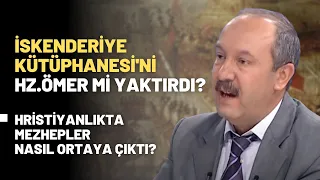 İSKENDERİYE KÜTÜPHANESİ'Nİ HZ.ÖMER Mİ YAKTIRDI?

HRİSTİYANLIKTA MEZHEPLER NASIL ORTAYA ÇIKTI?